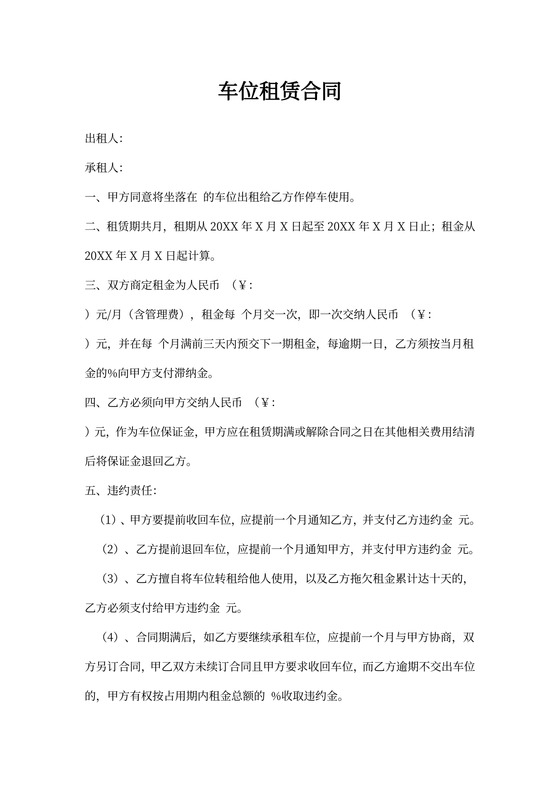 车位租赁合同

出租人:

承租人:

一、甲方同意将坐落在 的车位出租给乙方作停车使用。

二、租赁期共月，租期从 20XX 年 X 月 X 日起至 20XX 年 X 月 X 日止；租金从 20XX 年 X 月 X 日起计算。

三、双方商定租金为人民币 （¥：

）元/月（含管理费），租金每 个月交一次，即一次交纳人民币 （¥：

）元，并在每 个月满前三天内预交下一期租金，每逾期一日，乙方须按当月租金的%向甲方支付滞纳金。

四、乙方必须向甲方交纳人民币 （¥：

）元，作为车位保证金，甲方应在租赁期满或解除合同之日在其他相关费用结清后将保证金退回乙方。

五、违约责任：

（1）、甲方要提前收回车位，应提前一个月通知乙方，并支付乙方违约金 元。

（2）、乙方提前退回车位，应提前一个月通知甲方，并支付甲方违约金 元。

（3）、乙方擅自将车位转租给他人使用，以及乙方拖欠租金累计达十天的，乙方必须支付给甲方违约金 元。

（4）、合同期满后，如乙方要继续承租车位，应提前一个月与甲方协商，双方另订合同，甲乙双方未续订合同且甲方要求收回车位，而乙方逾期不交出车位的，甲方有权按占用期内租金总额的 %收取违约金。